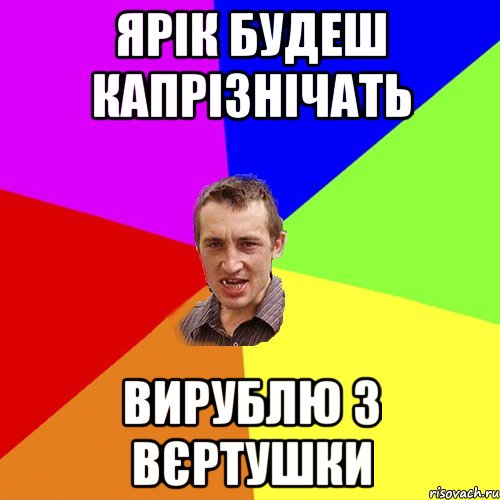 ЯРІК БУДЕШ КАПРІЗНІЧАТЬ

ВИРУБЛЮ З ВЄРТУШКИ

risovach.ru